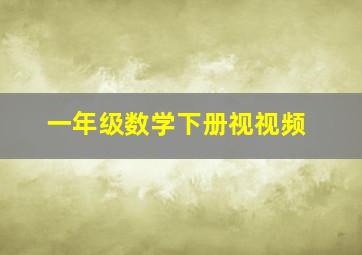 一年级数学下册视视频